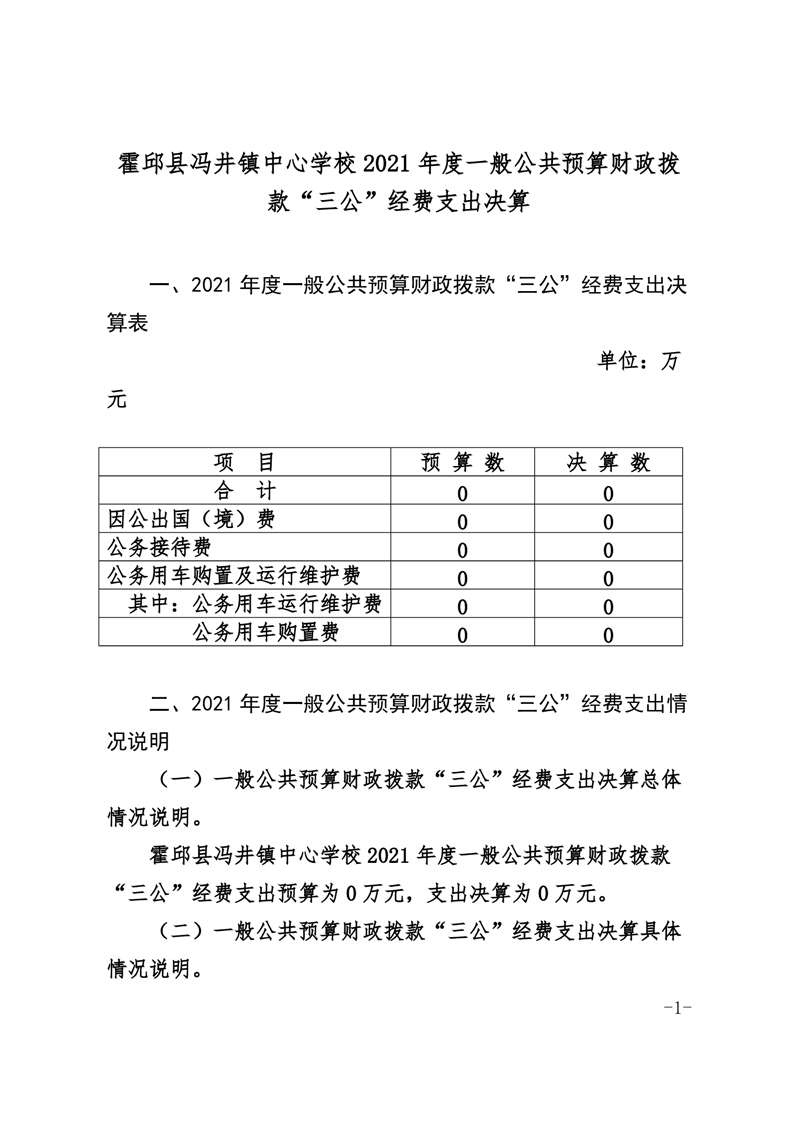 霍邱县冯井镇中心学校 2021 年度一般公共预算财政拨款“三公”经费支出决算

一、2021 年度一般公共预算财政拨款“三公”经费支出决算表

单位：万元

| 项　目 | 预 算 数 | 决 算 数 |
|---|---|---|
| 合　计 | 0 | 0 |
| 因公出国（境）费 | 0 | 0 |
| 公务接待费 | 0 | 0 |
| 公务用车购置及运行维护费 | 0 | 0 |
| 其中：公务用车运行维护费 | 0 | 0 |
| 公务用车购置费 | 0 | 0 |

二、2021 年度一般公共预算财政拨款“三公”经费支出情况说明

（一）一般公共预算财政拨款“三公”经费支出决算总体情况说明。

霍邱县冯井镇中心学校 2021 年度一般公共预算财政拨款“三公”经费支出预算为 0 万元，支出决算为 0 万元。

（二）一般公共预算财政拨款“三公”经费支出决算具体情况说明。

-1-